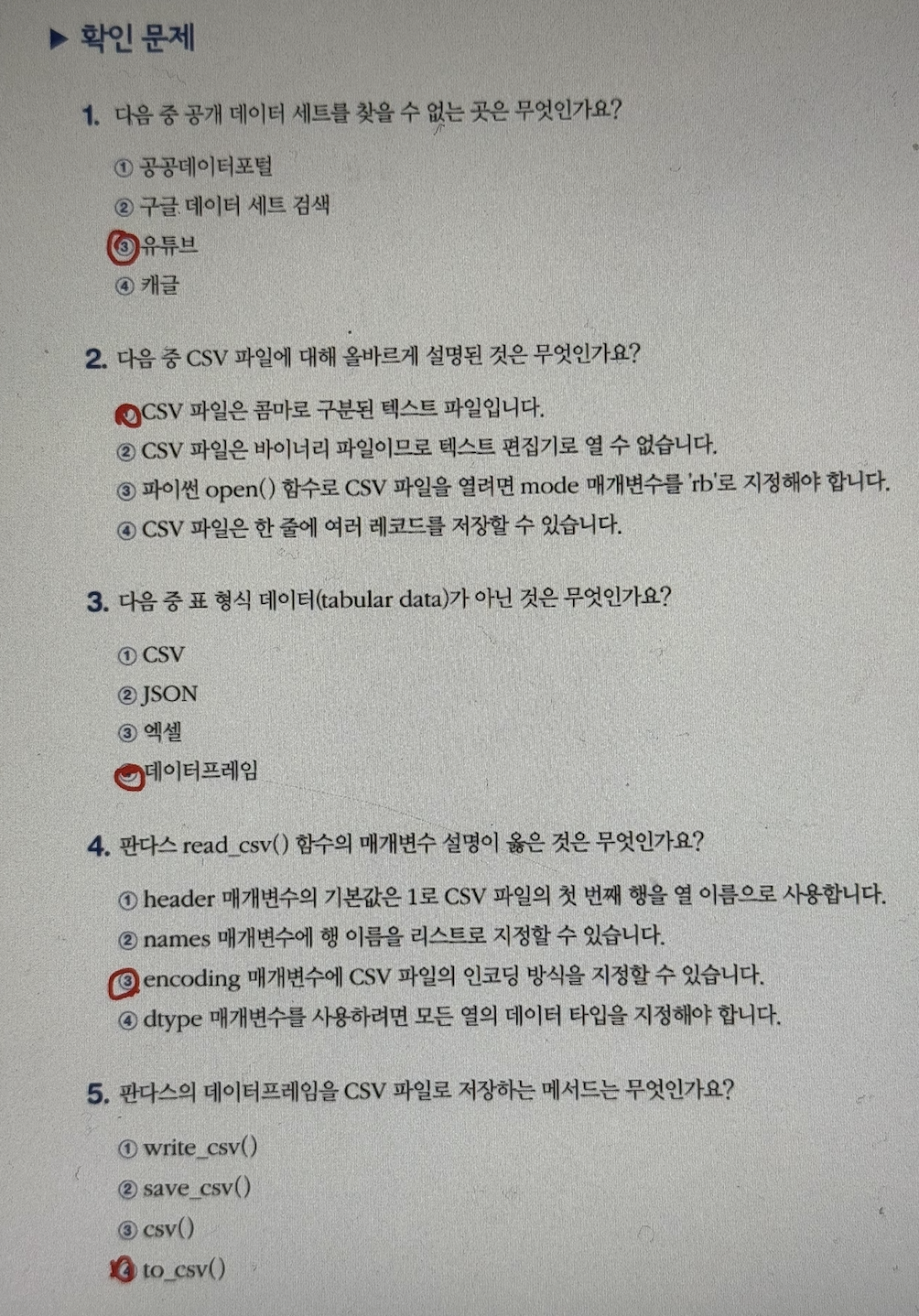 ▶ 확인 문제

1. 다음 중 공개 데이터 세트를 찾을 수 없는 곳은 무엇인가요?

① 공공데이터포털
② 구글 데이터 세트 검색
③ 유튜브
④ 캐글

2. 다음 중 CSV 파일에 대해 올바르게 설명된 것은 무엇인가요?

① CSV 파일은 콤마로 구분된 텍스트 파일입니다.
② CSV 파일은 바이너리 파일이므로 텍스트 편집기로 열 수 없습니다.
③ 파이썬 open() 함수로 CSV 파일을 열려면 mode 매개변수를 'rb'로 지정해야 합니다.
④ CSV 파일은 한 줄에 여러 레코드를 저장할 수 있습니다.

3. 다음 중 표 형식 데이터(tabular data)가 아닌 것은 무엇인가요?

① CSV
② JSON
③ 엑셀
④ 데이터프레임

4. 판다스 read_csv() 함수의 매개변수 설명이 옳은 것은 무엇인가요?

① header 매개변수의 기본값은 1로 CSV 파일의 첫 번째 행을 열 이름으로 사용합니다.
② names 매개변수에 행 이름을 리스트로 지정할 수 있습니다.
③ encoding 매개변수에 CSV 파일의 인코딩 방식을 지정할 수 있습니다.
④ dtype 매개변수를 사용하려면 모든 열의 데이터 타입을 지정해야 합니다.

5. 판다스의 데이터프레임을 CSV 파일로 저장하는 메서드는 무엇인가요?

① write_csv()
② save_csv()
③ csv()
④ to_csv()